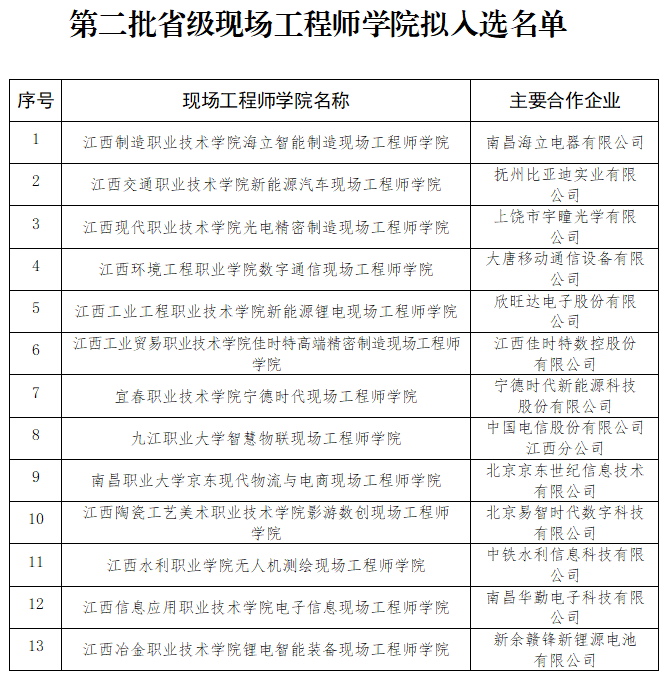 第二批省级现场工程师学院拟入选名单

| 序号 | 现场工程师学院名称 | 主要合作企业 |
|---|---|---|
| 1 | 江西制造职业技术学院海立智能制造现场工程师学院 | 南昌海立电器有限公司 |
| 2 | 江西交通职业技术学院新能源汽车现场工程师学院 | 抚州比亚迪实业有限公司 |
| 3 | 江西现代职业技术学院光电精密制造现场工程师学院 | 上饶市宇瞳光学有限公司 |
| 4 | 江西环境工程职业学院数字通信现场工程师学院 | 大唐移动通信设备有限公司 |
| 5 | 江西工业工程职业技术学院新能源锂电现场工程师学院 | 欣旺达电子股份有限公司 |
| 6 | 江西工业贸易职业技术学院佳时特高端精密制造现场工程师学院 | 江西佳时特数控股份有限公司 |
| 7 | 宜春职业技术学院宁德时代现场工程师学院 | 宁德时代新能源科技股份有限公司 |
| 8 | 九江职业大学智慧物联现场工程师学院 | 中国电信股份有限公司江西分公司 |
| 9 | 南昌职业大学京东现代物流与电商现场工程师学院 | 北京京东世纪信息技术有限公司 |
| 10 | 江西陶瓷工艺美术职业技术学院影游数创现场工程师学院 | 北京易智时代数字科技有限公司 |
| 11 | 江西水利职业学院无人机测绘现场工程师学院 | 中铁水利信息科技有限公司 |
| 12 | 江西信息应用职业技术学院电子信息现场工程师学院 | 南昌华勤电子科技有限公司 |
| 13 | 江西冶金职业技术学院锂电智能装备现场工程师学院 | 新余赣锋新锂源电池有限公司 |